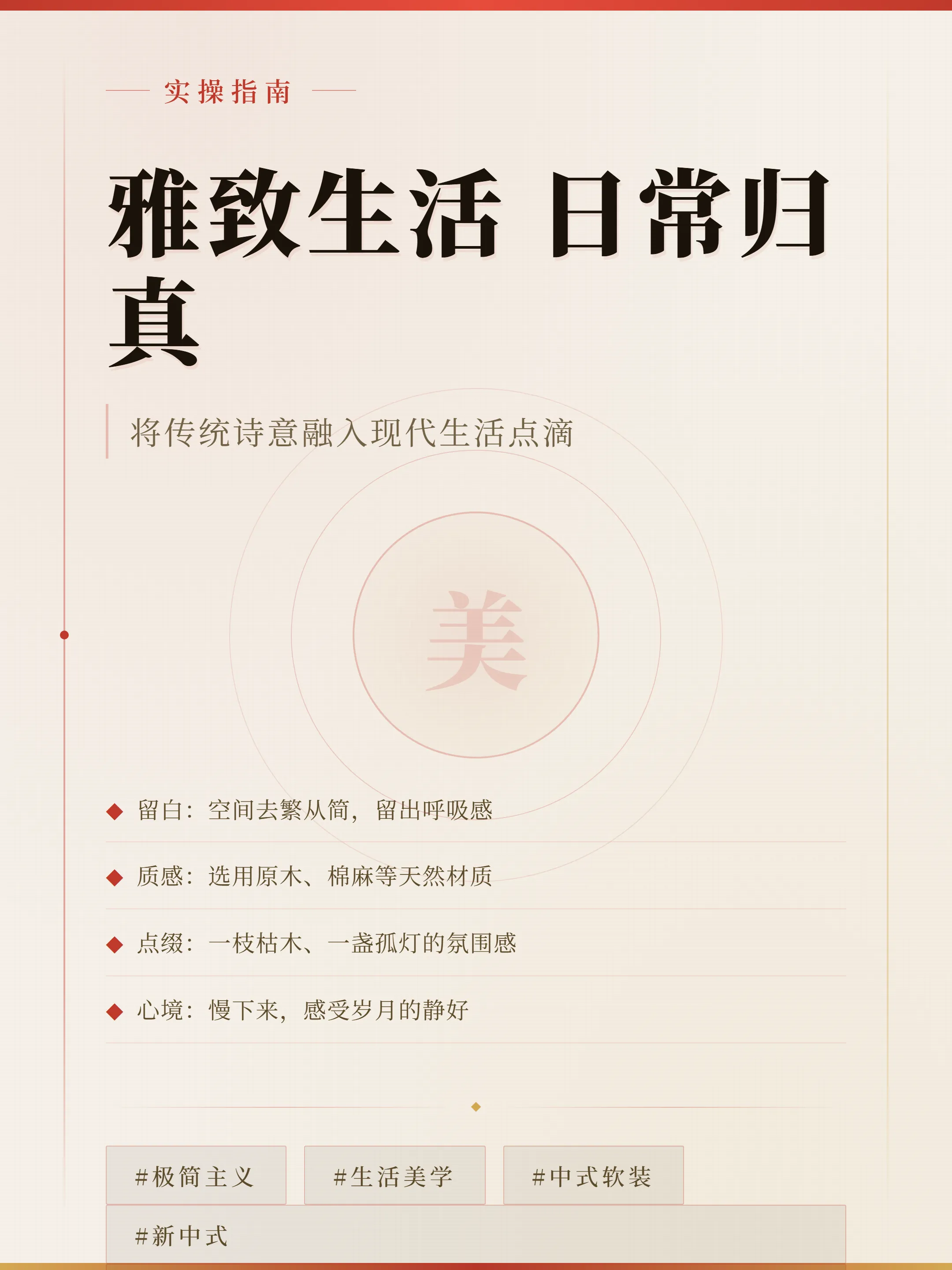 实操指南

雅致生活 日常归真

将传统诗意融入现代生活点滴

美

◆ 留白：空间去繁从简，留出呼吸感

◆ 质感：选用原木、棉麻等天然材质

◆ 点缀：一枝枯木、一盏孤灯的氛围感

◆ 心境：慢下来，感受岁月的静好

#极简主义 #生活美学 #中式软装 #新中式